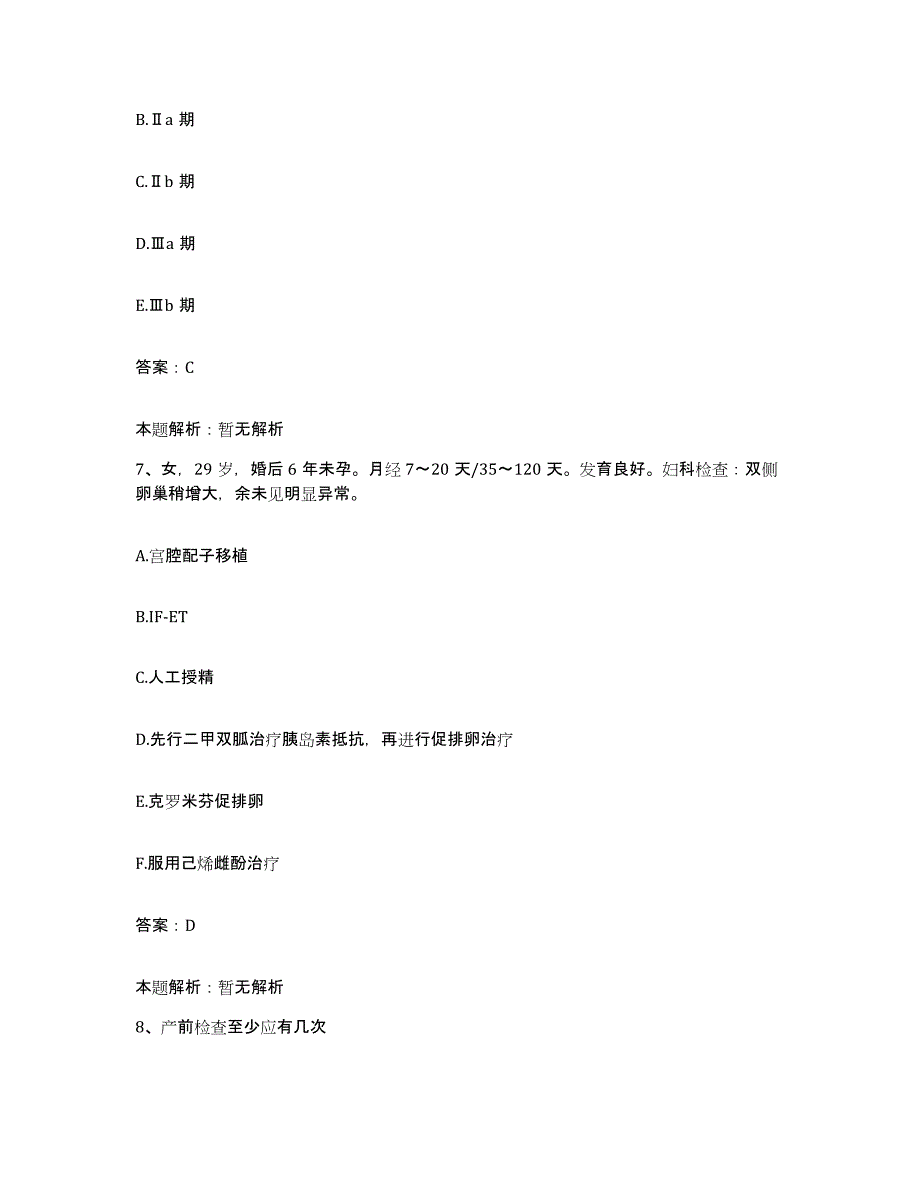 B.Ⅱa 期

C.Ⅱb 期

D.Ⅲa 期

E.Ⅲb 期

答案：C

本题解析：暂无解析

7、女，29 岁，婚后 6 年未孕。月经 7～20 天/35～120 天。发育良好。妇科检查：双侧卵巢稍增大，余未见明显异常。

A.宫腔配子移植

B.IF-ET

C.人工授精

D.先行二甲双胍治疗胰岛素抵抗，再进行促排卵治疗

E.克罗米芬促排卵

F.服用己烯雌酚治疗

答案：D

本题解析：暂无解析

8、产前检查至少应有几次